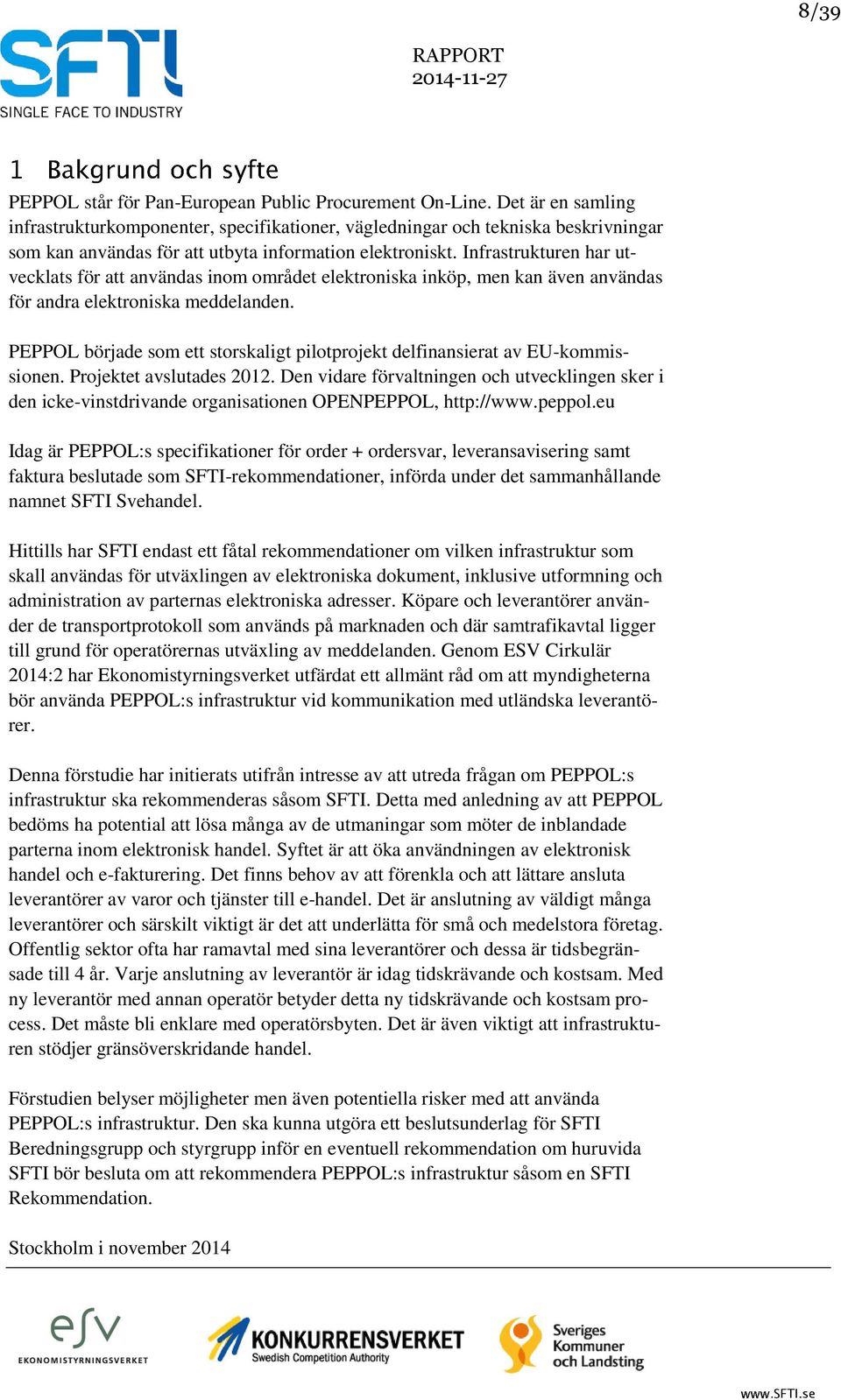 8/39

SFTI
SINGLE FACE TO INDUSTRY

RAPPORT
2014-11-27

1 Bakgrund och syfte

PEPPOL står för Pan-European Public Procurement On-Line. Det är en samling infrastrukturkomponenter, specifikationer, vägledningar och tekniska beskrivningar som kan användas för att utbyta information elektroniskt. Infrastrukturen har utvecklats för att användas inom området elektroniska inköp, men kan även användas för andra elektroniska meddelanden.

PEPPOL började som ett storskaligt pilotprojekt delfinansierat av EU-kommissionen. Projektet avslutades 2012. Den vidare förvaltningen och utvecklingen sker i den icke-vinstdrivande organisationen OPENPEPPOL, http://www.peppol.eu

Idag är PEPPOL:s specifikationer för order + ordersvar, leveransavisering samt faktura beslutade som SFTI-rekommendationer, införda under det sammanhållande namnet SFTI Svehandel.

Hittills har SFTI endast ett fåtal rekommendationer om vilken infrastruktur som skall användas för utväxlingen av elektroniska dokument, inklusive utformning och administration av parternas elektroniska adresser. Köpare och leverantörer använder de transportprotokoll som används på marknaden och där samtrafikavtal ligger till grund för operatörernas utväxling av meddelanden. Genom ESV Cirkulär 2014:2 har Ekonomistyrningsverket utfärdat ett allmänt råd om att myndigheterna bör använda PEPPOL:s infrastruktur vid kommunikation med utländska leverantörer.

Denna förstudie har initierats utifrån intresse av att utreda frågan om PEPPOL:s infrastruktur ska rekommenderas såsom SFTI. Detta med anledning av att PEPPOL bedöms ha potential att lösa många av de utmaningar som möter de inblandade parterna inom elektronisk handel. Syftet är att öka användningen av elektronisk handel och e-fakturering. Det finns behov av att förenkla och att lättare ansluta leverantörer av varor och tjänster till e-handel. Det är anslutning av väldigt många leverantörer och särskilt viktigt är det att underlätta för små och medelstora företag. Offentlig sektor ofta har ramavtal med sina leverantörer och dessa är tidsbegränsade till 4 år. Varje anslutning av leverantör är idag tidskrävande och kostsam. Med ny leverantör med annan operatör betyder detta ny tidskrävande och kostsam process. Det måste bli enklare med operatörsbyten. Det är även viktigt att infrastrukturen stödjer gränsöverskridande handel.

Förstudien belyser möjligheter men även potentiella risker med att använda PEPPOL:s infrastruktur. Den ska kunna utgöra ett beslutsunderlag för SFTI Beredningsgrupp och styrgrupp inför en eventuell rekommendation om huruvida SFTI bör besluta om att rekommendera PEPPOL:s infrastruktur såsom en SFTI Rekommendation.

Stockholm i november 2014

esv
EKONOMISTYRNINGSVERKET

KONKURRENSVERKET
Swedish Competition Authority

Sveriges Kommuner och Landsting

www.SFTI.se